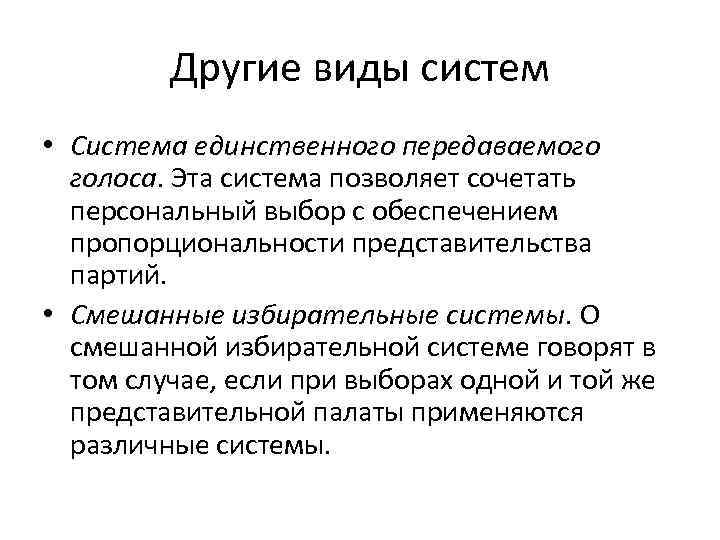 Другие виды систем

• Система единственного передаваемого голоса. Эта система позволяет сочетать персональный выбор с обеспечением пропорциональности представительства партий.

• Смешанные избирательные системы. О смешанной избирательной системе говорят в том случае, если при выборах одной и той же представительной палаты применяются различные системы.